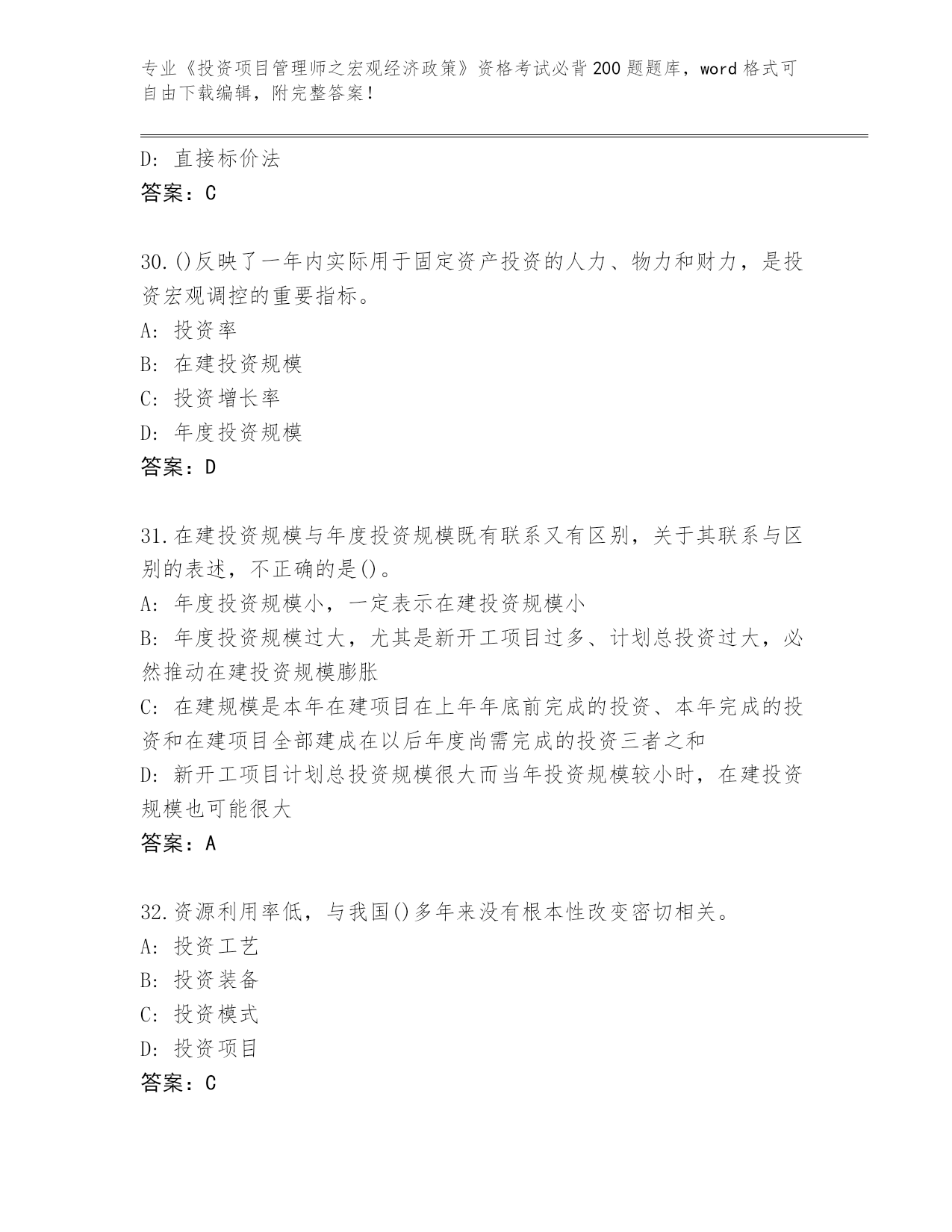 专业《投资项目管理师之宏观经济政策》资格考试必背200题题库，word格式可自由下载编辑，附完整答案！

D：直接标价法
答案：C

30.()反映了一年内实际用于固定资产投资的人力、物力和财力，是投资宏观调控的重要指标。
A：投资率
B：在建投资规模
C：投资增长率
D：年度投资规模
答案：D

31.在建投资规模与年度投资规模既有联系又有区别，关于其联系与区别的表述，不正确的是()。
A：年度投资规模小，一定表示在建投资规模小
B：年度投资规模过大，尤其是新开工项目过多、计划总投资过大，必然推动在建投资规模膨胀
C：在建规模是本年在建项目在上年年底前完成的投资、本年完成的投资和在建项目全部建成在以后年度尚需完成的投资三者之和
D：新开工项目计划总投资规模很大而当年投资规模较小时，在建投资规模也可能很大
答案：A

32.资源利用率低，与我国()多年来没有根本性改变密切相关。
A：投资工艺
B：投资装备
C：投资模式
D：投资项目
答案：C